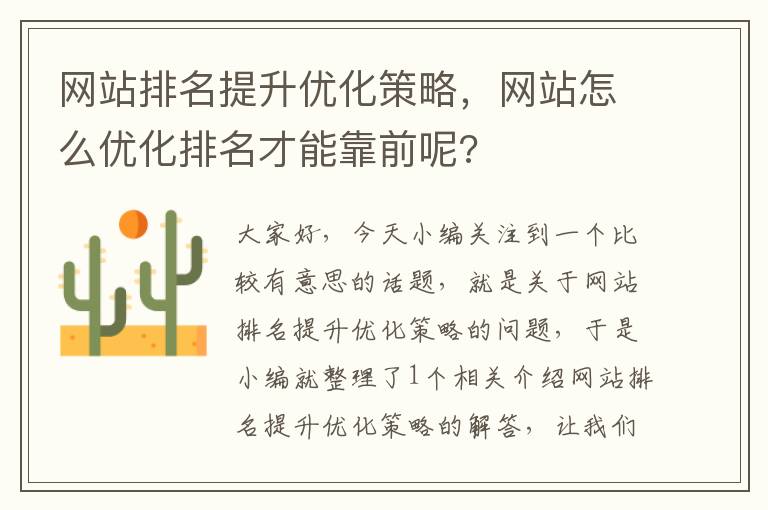 网站排名提升优化策略，网站怎么优化排名才能靠前呢?

大家好，今天小编关注到一个比较有意思的话题，就是关于网站排名提升优化策略的问题，于是小编就整理了1个相关介绍网站排名提升优化策略的解答，让我们